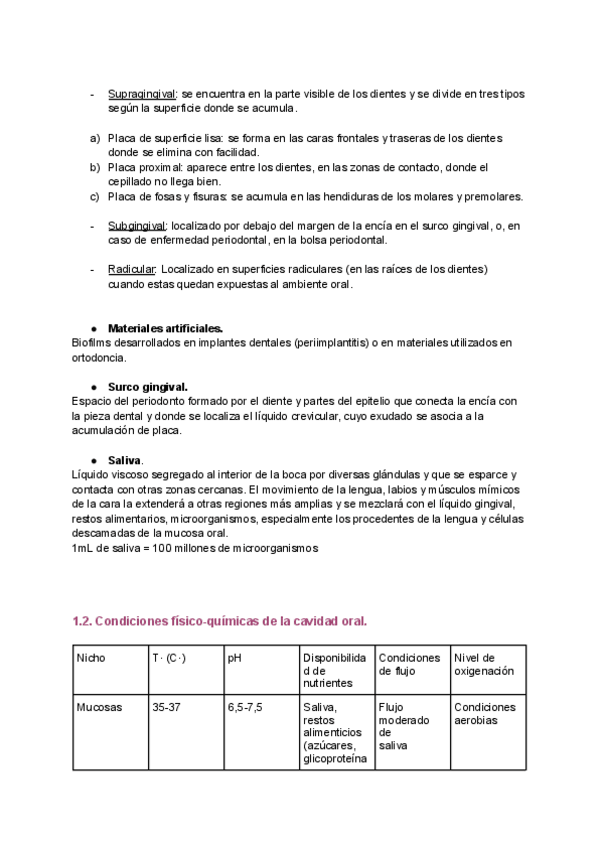 - Supragingival: se encuentra en la parte visible de los dientes y se divide en tres tipos según la superficie donde se acumula.

a) Placa de superficie lisa: se forma en las caras frontales y traseras de los dientes donde se elimina con facilidad.
b) Placa proximal: aparece entre los dientes, en las zonas de contacto, donde el cepillado no llega bien.
c) Placa de fosas y fisuras: se acumula en las hendiduras de los molares y premolares.

- Subgingival: localizado por debajo del margen de la encía en el surco gingival, o, en caso de enfermedad periodontal, en la bolsa periodontal.

- Radicular: Localizado en superficies radiculares (en las raíces de los dientes) cuando estas quedan expuestas al ambiente oral.

● Materiales artificiales.
Biofilms desarrollados en implantes dentales (periimplantitis) o en materiales utilizados en ortodoncia.

● Surco gingival.
Espacio del periodonto formado por el diente y partes del epitelio que conecta la encía con la pieza dental y donde se localiza el líquido crevicular, cuyo exudado se asocia a la acumulación de placa.

● Saliva.
Líquido viscoso segregado al interior de la boca por diversas glándulas y que se esparce y contacta con otras zonas cercanas. El movimiento de la lengua, labios y músculos mímicos de la cara la extenderá a otras regiones más amplias y se mezclará con el líquido gingival, restos alimentarios, microorganismos, especialmente los procedentes de la lengua y células descamadas de la mucosa oral.
1mL de saliva = 100 millones de microorganismos

1.2. Condiciones físico-químicas de la cavidad oral.

| Nicho | T· (C·) | pH | Disponibilidad de nutrientes | Condiciones de flujo | Nivel de oxigenación |
|---|---|---|---|---|---|
| Mucosas | 35-37 | 6,5-7,5 | Saliva, restos alimenticios (azúcares, glicoproteína | Flujo moderado de saliva | Condiciones aerobias |